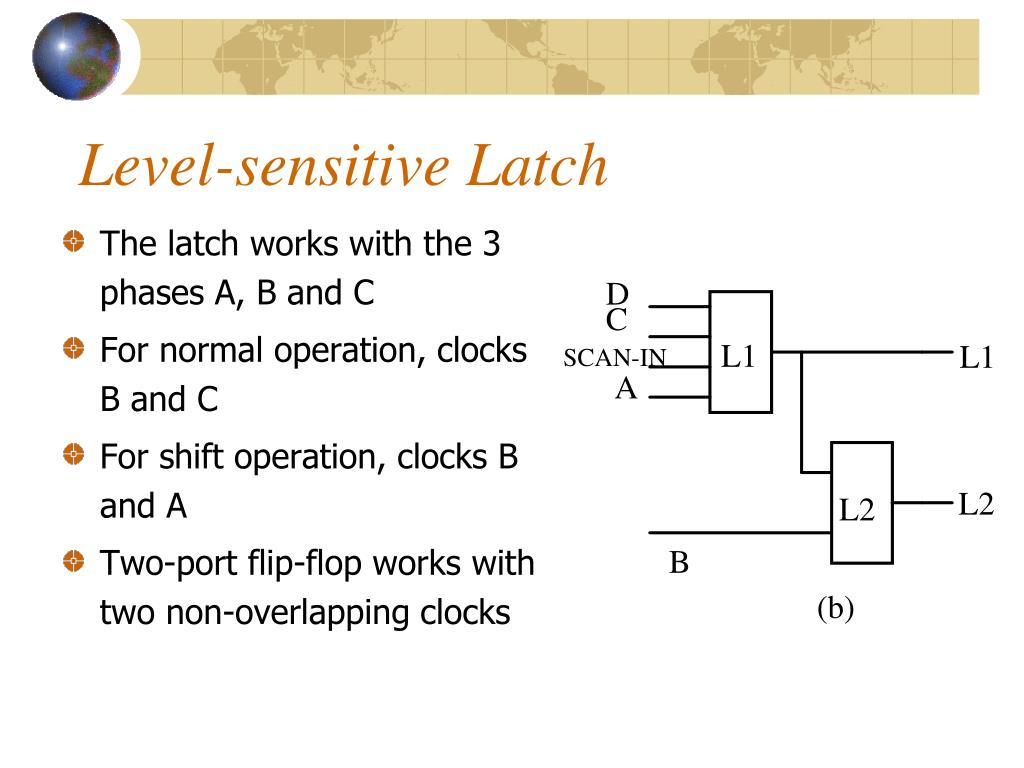 Level-sensitive Latch

The latch works with the 3 phases A, B and C

For normal operation, clocks B and C

For shift operation, clocks B and A

Two-port flip-flop works with two non-overlapping clocks

D
C
SCAN-IN
A
L1
L1
L2
L2
B
(b)